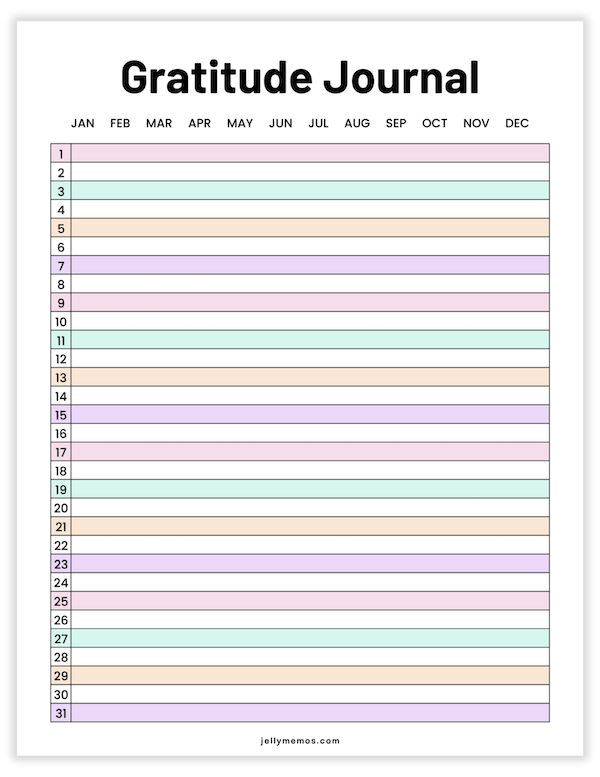 Gratitude Journal

JAN FEB MAR APR MAY JUN JUL AUG SEP OCT NOV DEC

| 1 | |
|---|---|
| 2 | |
| 3 | |
| 4 | |
| 5 | |
| 6 | |
| 7 | |
| 8 | |
| 9 | |
| 10 | |
| 11 | |
| 12 | |
| 13 | |
| 14 | |
| 15 | |
| 16 | |
| 17 | |
| 18 | |
| 19 | |
| 20 | |
| 21 | |
| 22 | |
| 23 | |
| 24 | |
| 25 | |
| 26 | |
| 27 | |
| 28 | |
| 29 | |
| 30 | |
| 31 | |

jellymemos.com